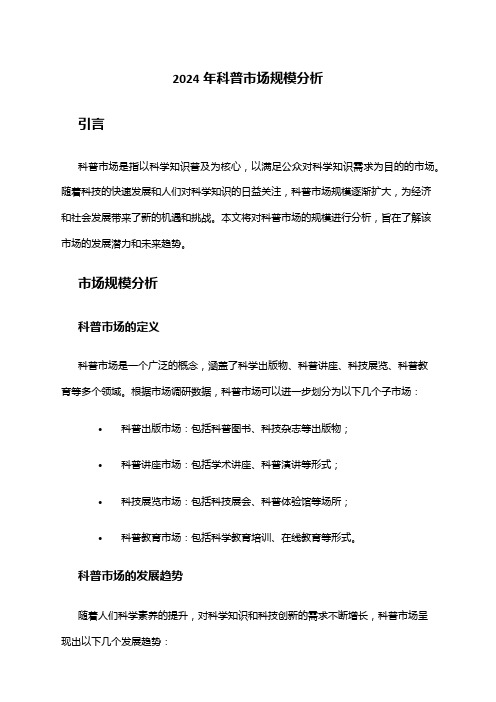 2024 年科普市场规模分析

引言

科普市场是指以科学知识普及为核心，以满足公众对科学知识需求为目的的市场。随着科技的快速发展和人们对科学知识的日益关注，科普市场规模逐渐扩大，为经济和社会发展带来了新的机遇和挑战。本文将对科普市场的规模进行分析，旨在了解该市场的发展潜力和未来趋势。

市场规模分析

科普市场的定义

科普市场是一个广泛的概念，涵盖了科学出版物、科普讲座、科技展览、科普教育等多个领域。根据市场调研数据，科普市场可以进一步划分为以下几个子市场：

• 科普出版市场：包括科普图书、科技杂志等出版物；

• 科普讲座市场：包括学术讲座、科普演讲等形式；

• 科技展览市场：包括科技展会、科普体验馆等场所；

• 科普教育市场：包括科学教育培训、在线教育等形式。

科普市场的发展趋势

随着人们科学素养的提升，对科学知识和科技创新的需求不断增长，科普市场呈现出以下几个发展趋势：